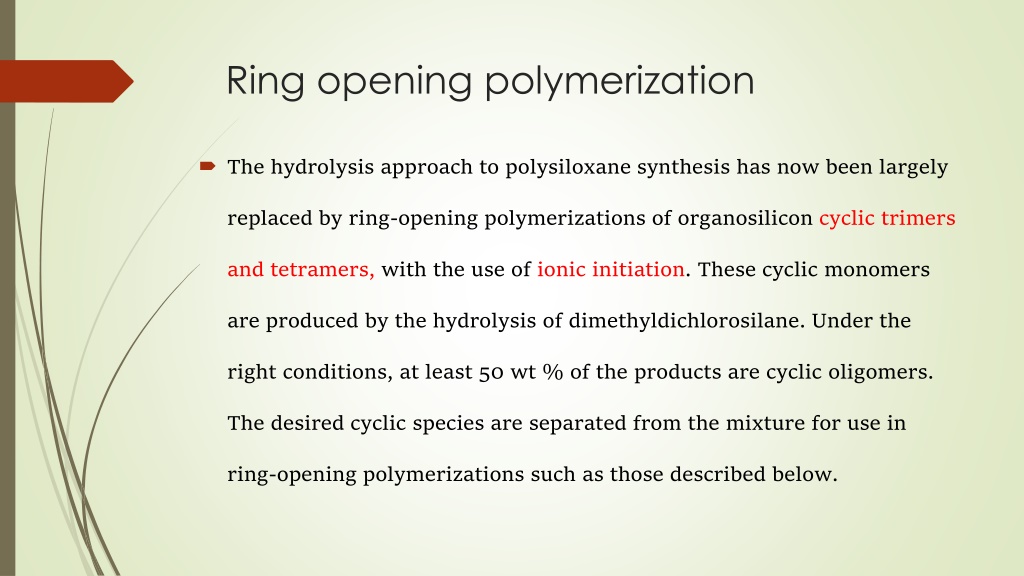 Ring opening polymerization

The hydrolysis approach to polysiloxane synthesis has now been largely replaced by ring-opening polymerizations of organosilicon cyclic trimers and tetramers, with the use of ionic initiation. These cyclic monomers are produced by the hydrolysis of dimethyldichlorosilane. Under the right conditions, at least 50 wt % of the products are cyclic oligomers. The desired cyclic species are separated from the mixture for use in ring-opening polymerizations such as those described below.